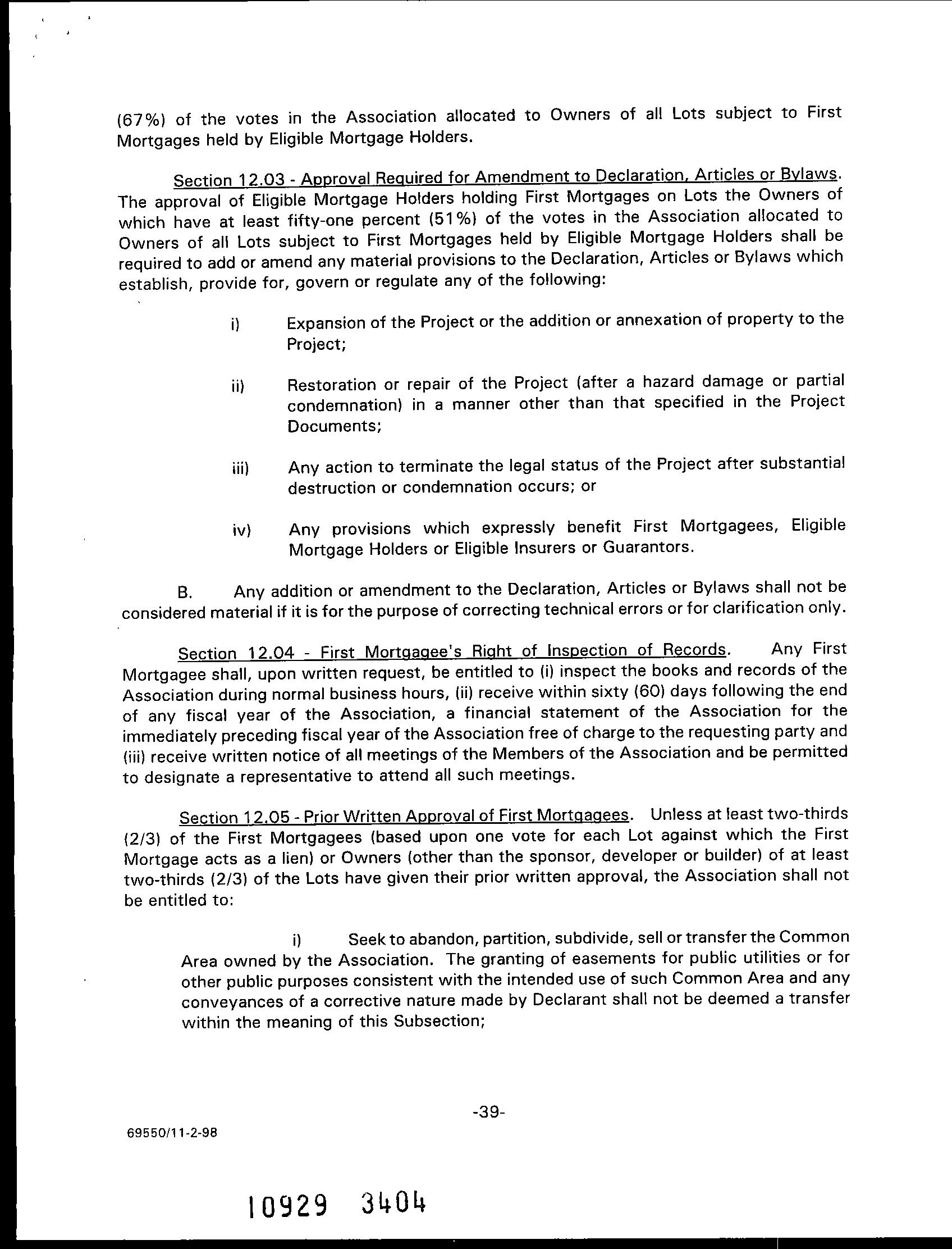 (67%) of the votes in the Association allocated to Owners of all Lots subject to First Mortgages held by Eligible Mortgage Holders.

Section 12.03 - Approval Required for Amendment to Declaration, Articles or Bylaws. The approval of Eligible Mortgage Holders holding First Mortgages on Lots the Owners of which have at least fifty-one percent (51%) of the votes in the Association allocated to Owners of all Lots subject to First Mortgages held by Eligible Mortgage Holders shall be required to add or amend any material provisions to the Declaration, Articles or Bylaws which establish, provide for, govern or regulate any of the following:

i) Expansion of the Project or the addition or annexation of property to the Project;

ii) Restoration or repair of the Project (after a hazard damage or partial condemnation) in a manner other than that specified in the Project Documents;

iii) Any action to terminate the legal status of the Project after substantial destruction or condemnation occurs; or

iv) Any provisions which expressly benefit First Mortgagees, Eligible Mortgage Holders or Eligible Insurers or Guarantors.

B. Any addition or amendment to the Declaration, Articles or Bylaws shall not be considered material if it is for the purpose of correcting technical errors or for clarification only.

Section 12.04 - First Mortgagee's Right of Inspection of Records. Any First Mortgagee shall, upon written request, be entitled to (i) inspect the books and records of the Association during normal business hours, (ii) receive within sixty (60) days following the end of any fiscal year of the Association, a financial statement of the Association for the immediately preceding fiscal year of the Association free of charge to the requesting party and (iii) receive written notice of all meetings of the Members of the Association and be permitted to designate a representative to attend all such meetings.

Section 12.05 - Prior Written Approval of First Mortgagees. Unless at least two-thirds (2/3) of the First Mortgagees (based upon one vote for each Lot against which the First Mortgage acts as a lien) or Owners (other than the sponsor, developer or builder) of at least two-thirds (2/3) of the Lots have given their prior written approval, the Association shall not be entitled to:

i) Seek to abandon, partition, subdivide, sell or transfer the Common Area owned by the Association. The granting of easements for public utilities or for other public purposes consistent with the intended use of such Common Area and any conveyances of a corrective nature made by Declarant shall not be deemed a transfer within the meaning of this Subsection;

-39-

69550/11-2-98

10929 3404